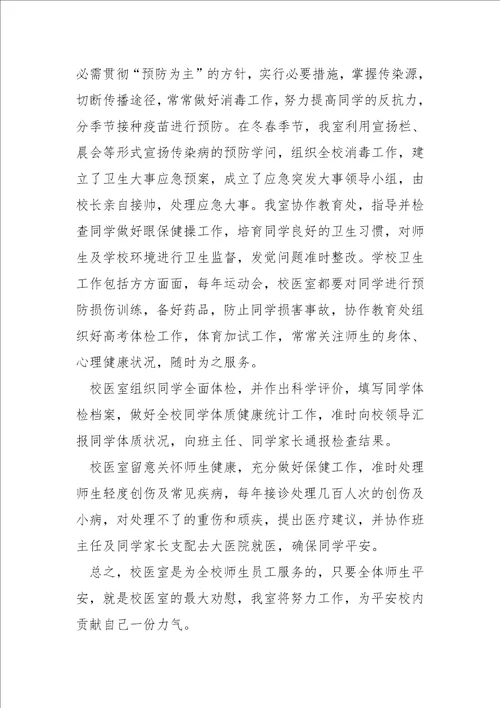 必需贯彻“预防为主”的方针，实行必要措施，掌握传染源，切断传播途径，常常做好消毒工作，努力提高同学的反抗力，分季节接种疫苗进行预防。在冬春季节，我室利用宣扬栏、晨会等形式宣扬传染病的预防学问，组织全校消毒工作，建立了卫生大事应急预案，成立了应急突发大事领导小组，由校长亲自接帅，处理应急大事。我室协作教育处，指导并检查同学做好眼保健操工作，培育同学良好的卫生习惯，对师生及学校环境进行卫生监督，发觉问题准时整改。学校卫生工作包括方方面面，每年运动会，校医室都要对同学进行预防损伤训练，备好药品，防止同学损害事故，协作教育处组织好高考体检工作，体育加试工作，常常关注师生的身体、心理健康状况，随时为之服务。

校医室组织同学全面体检，并作出科学评价，填写同学体检档案，做好全校同学体质健康统计工作，准时向校领导汇报同学体质状况，向班主任、同学家长通报检查结果。

校医室留意关怀师生健康，充分做好保健工作，准时处理师生轻度创伤及常见疾病，每年接诊处理几百人次的创伤及小病，对处理不了的重伤和顽疾，提出医疗建议，并协作班主任及同学家长支配去大医院就医，确保同学平安。

总之，校医室是为全校师生员工服务的，只要全体师生平安，就是校医室的最大劝慰，我室将努力工作，为平安校内贡献自己一份力气。